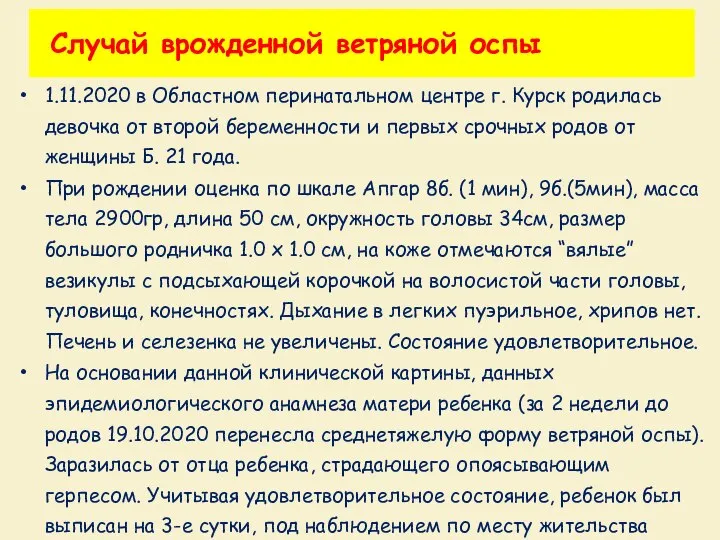 Случай врожденной ветряной оспы

• 1.11.2020 в Областном перинатальном центре г. Курск родилась девочка от второй беременности и первых срочных родов от женщины Б. 21 года.

• При рождении оценка по шкале Апгар 8б. (1 мин), 9б.(5мин), масса тела 2900гр, длина 50 см, окружность головы 34см, размер большого родничка 1.0 х 1.0 см, на коже отмечаются "вялые" везикулы с подсыхающей корочкой на волосистой части головы, туловища, конечностях. Дыхание в легких пуэрильное, хрипов нет. Печень и селезенка не увеличены. Состояние удовлетворительное.

• На основании данной клинической картины, данных эпидемиологического анамнеза матери ребенка (за 2 недели до родов 19.10.2020 перенесла среднетяжелую форму ветряной оспы). Заразилась от отца ребенка, страдающего опоясывающим герпесом. Учитывая удовлетворительное состояние, ребенок был выписан на 3-е сутки, под наблюдением по месту жительства